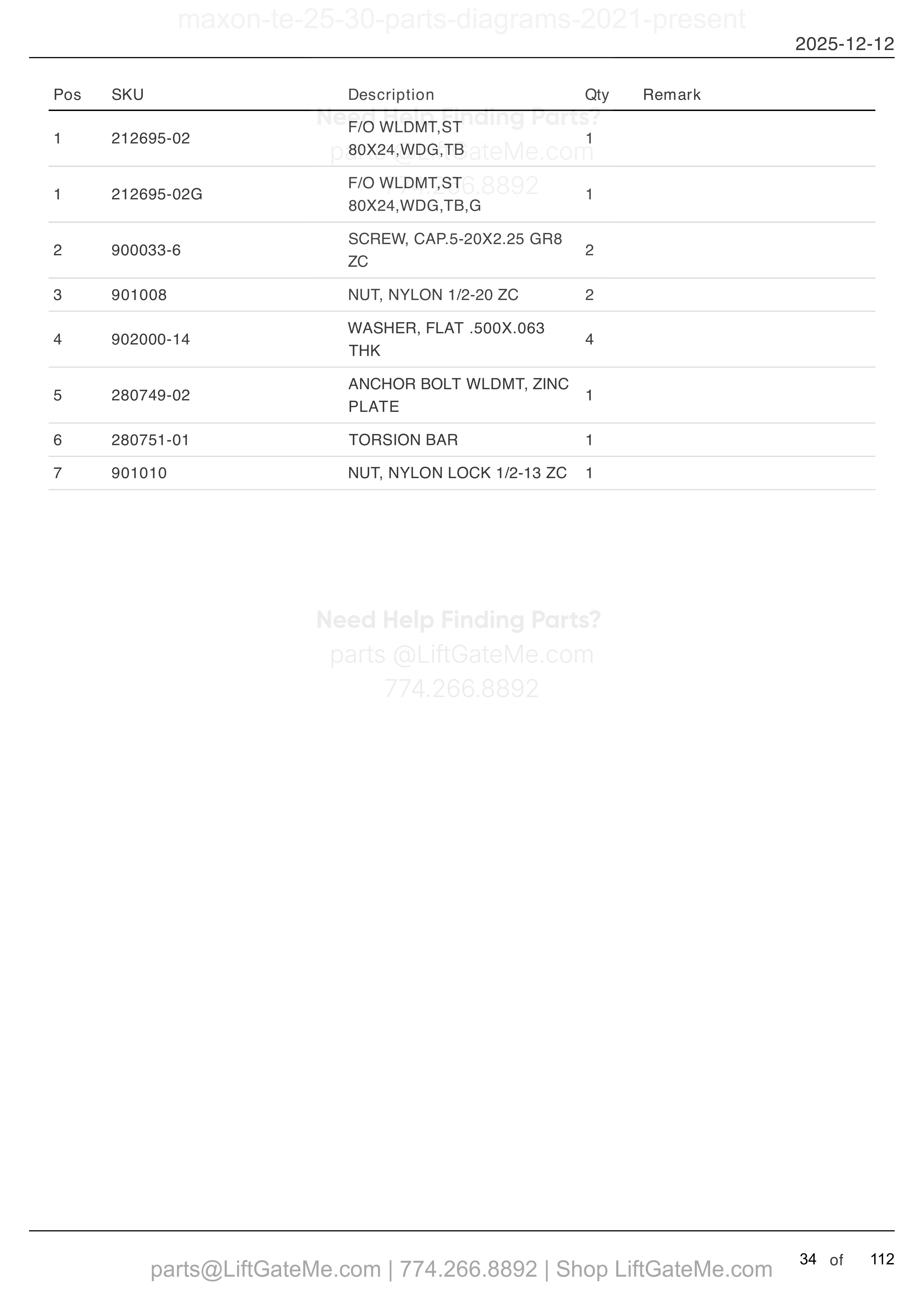 maxon-te-25-30-parts-diagrams-2021-present

2025-12-12

| Pos | SKU | Description | Qty | Remark |
|---|---|---|---|---|
| 1 | 212695-02 | F/O WLDMT,ST 80X24,WDG,TB | 1 | |
| 1 | 212695-02G | F/O WLDMT,ST 80X24,WDG,TB,G | 1 | |
| 2 | 900033-6 | SCREW, CAP.5-20X2.25 GR8 ZC | 2 | |
| 3 | 901008 | NUT, NYLON 1/2-20 ZC | 2 | |
| 4 | 902000-14 | WASHER, FLAT .500X.063 THK | 4 | |
| 5 | 280749-02 | ANCHOR BOLT WLDMT, ZINC PLATE | 1 | |
| 6 | 280751-01 | TORSION BAR | 1 | |
| 7 | 901010 | NUT, NYLON LOCK 1/2-13 ZC | 1 | |

Need Help Finding Parts?
parts @LiftGateMe.com
774.266.8892

Need Help Finding Parts?
parts @LiftGateMe.com
774.266.8892

parts@LiftGateMe.com | 774.266.8892 | Shop LiftGateMe.com

34 of 112